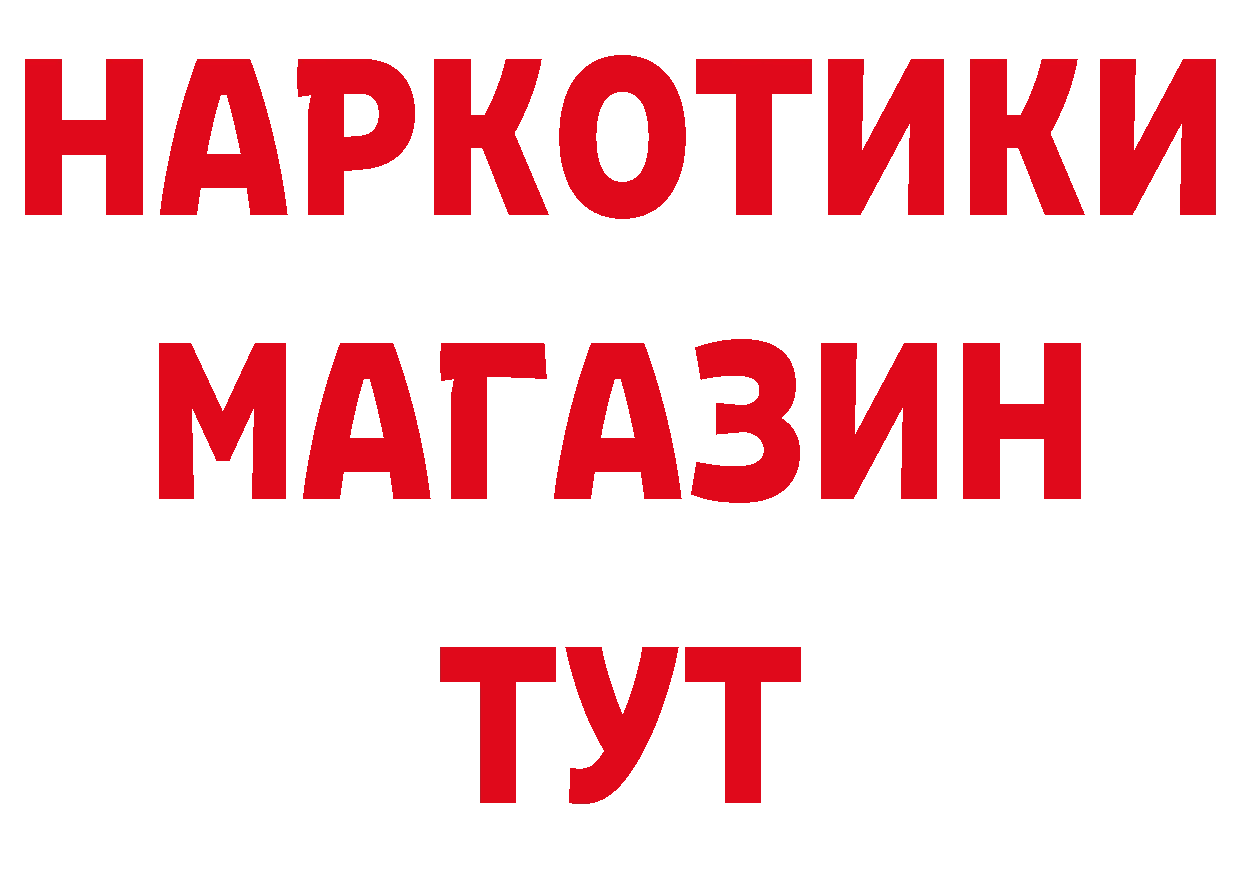 НАРКОТИКИ
МАГАЗИН
ТУТ